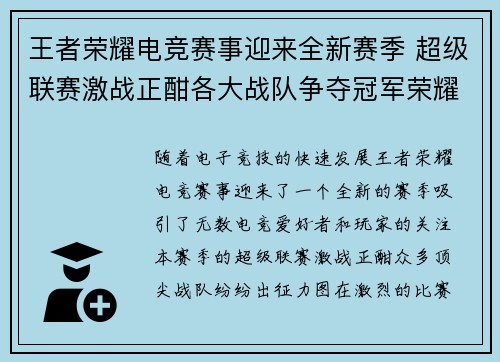 王者荣耀电竞赛事迎来全新赛季 超级联赛激战正酣各大战队争夺冠军荣耀

随着电子竞技的快速发展王者荣耀电竞赛事迎来了一个全新的赛季吸引了无数电竞爱好者和玩家的关注本赛季的超级联赛激战正酣众多顶尖战队纷纷出征力图在激烈的比赛